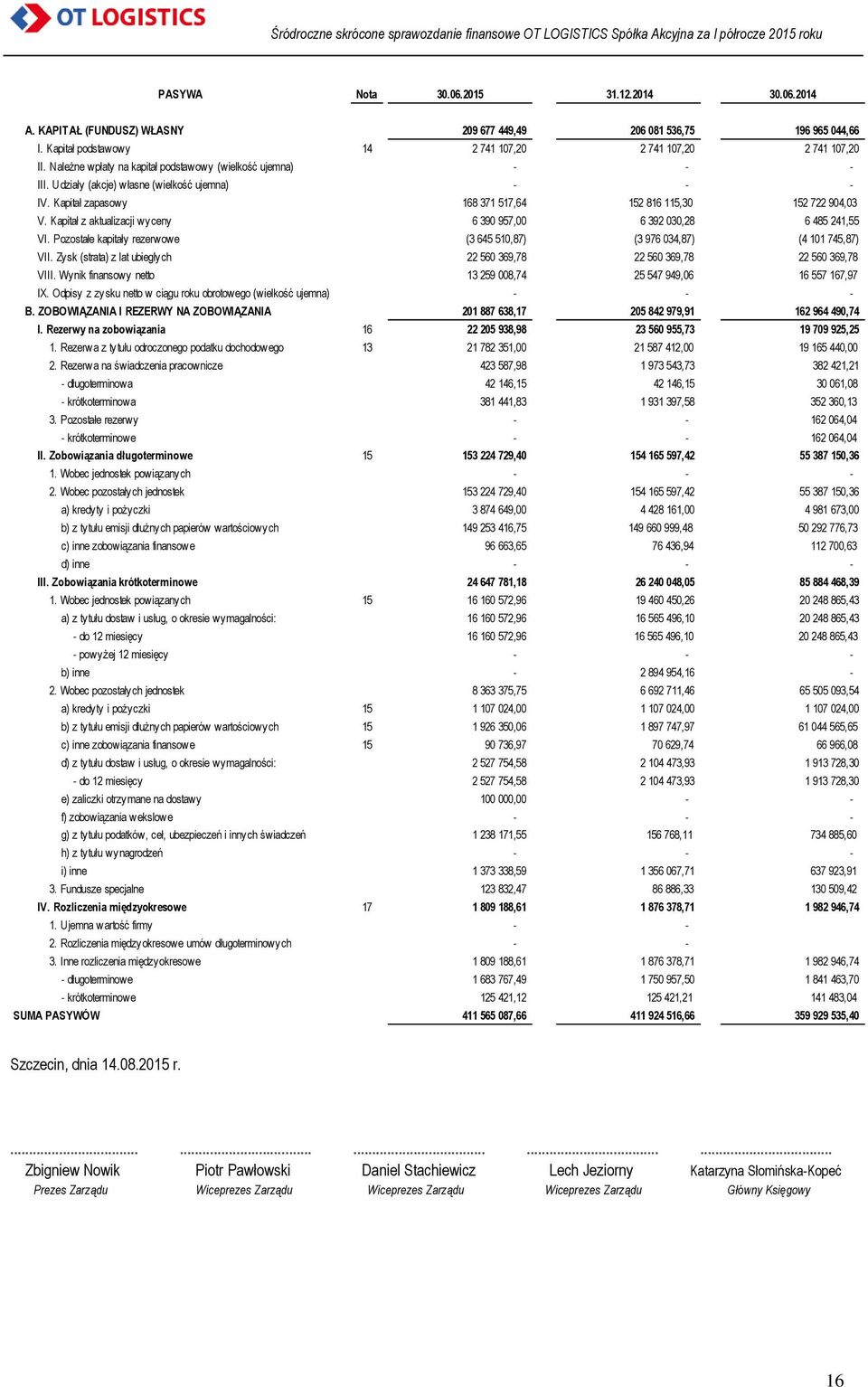 OT LOGISTICS

Śródroczne skrócone sprawozdanie finansowe OT LOGISTICS Spółka Akcyjna za I półrocze 2015 roku

| PASYWA | Nota | 30.06.2015 | 31.12.2014 | 30.06.2014 |
|---|---|---|---|---|
| A. KAPITAŁ (FUNDUSZ) WŁASNY | | 209 677 449,49 | 206 081 536,75 | 196 965 044,66 |
| I. Kapitał podstawowy | 14 | 2 741 107,20 | 2 741 107,20 | 2 741 107,20 |
| II. Należne wpłaty na kapitał podstawowy (wielkość ujemna) | | - | - | - |
| III. Udziały (akcje) własne (wielkość ujemna) | | - | - | - |
| IV. Kapitał zapasowy | | 168 371 517,64 | 152 816 115,30 | 152 722 904,03 |
| V. Kapitał z aktualizacji wyceny | | 6 390 957,00 | 6 392 030,28 | 6 485 241,55 |
| VI. Pozostałe kapitały rezerwowe | | (3 645 510,87) | (3 976 034,87) | (4 101 745,87) |
| VII. Zysk (strata) z lat ubiegłych | | 22 560 369,78 | 22 560 369,78 | 22 560 369,78 |
| VIII. Wynik finansowy netto | | 13 259 008,74 | 25 547 949,06 | 16 557 167,97 |
| IX. Odpisy z zysku netto w ciągu roku obrotowego (wielkość ujemna) | | - | - | - |
| B. ZOBOWIĄZANIA I REZERWY NA ZOBOWIĄZANIA | | 201 887 638,17 | 205 842 979,91 | 162 964 490,74 |
| I. Rezerwy na zobowiązania | 16 | 22 205 938,98 | 23 560 955,73 | 19 709 925,25 |
| 1. Rezerwa z tytułu odroczonego podatku dochodowego | 13 | 21 782 351,00 | 21 587 412,00 | 19 165 440,00 |
| 2. Rezerwa na świadczenia pracownicze | | 423 587,98 | 1 973 543,73 | 382 421,21 |
| - długoterminowa | | 42 146,15 | 42 146,15 | 30 061,08 |
| - krótkoterminowa | | 381 441,83 | 1 931 397,58 | 352 360,13 |
| 3. Pozostałe rezerwy | | - | - | 162 064,04 |
| - krótkoterminowe | | - | - | 162 064,04 |
| II. Zobowiązania długoterminowe | 15 | 153 224 729,40 | 154 165 597,42 | 55 387 150,36 |
| 1. Wobec jednostek powiązanych | | - | - | - |
| 2. Wobec pozostałych jednostek | | 153 224 729,40 | 154 165 597,42 | 55 387 150,36 |
| a) kredyty i pożyczki | | 3 874 649,00 | 4 428 161,00 | 4 981 673,00 |
| b) z tytułu emisji dłużnych papierów wartościowych | | 149 253 416,75 | 149 660 999,48 | 50 292 776,73 |
| c) inne zobowiązania finansowe | | 96 663,65 | 76 436,94 | 112 700,63 |
| d) inne | | - | - | - |
| III. Zobowiązania krótkoterminowe | | 24 647 781,18 | 26 240 048,05 | 85 884 468,39 |
| 1. Wobec jednostek powiązanych | 15 | 16 160 572,96 | 19 460 450,26 | 20 248 865,43 |
| a) z tytułu dostaw i usług, o okresie wymagalności: | | 16 160 572,96 | 16 565 496,10 | 20 248 865,43 |
| - do 12 miesięcy | | 16 160 572,96 | 16 565 496,10 | 20 248 865,43 |
| - powyżej 12 miesięcy | | - | - | - |
| b) inne | | - | 2 894 954,16 | - |
| 2. Wobec pozostałych jednostek | | 8 363 375,75 | 6 692 711,46 | 65 505 093,54 |
| a) kredyty i pożyczki | 15 | 1 107 024,00 | 1 107 024,00 | 1 107 024,00 |
| b) z tytułu emisji dłużnych papierów wartościowych | 15 | 1 926 350,06 | 1 897 747,97 | 61 044 565,65 |
| c) inne zobowiązania finansowe | 15 | 90 736,97 | 70 629,74 | 66 966,08 |
| d) z tytułu dostaw i usług, o okresie wymagalności: | | 2 527 754,58 | 2 104 473,93 | 1 913 728,30 |
| - do 12 miesięcy | | 2 527 754,58 | 2 104 473,93 | 1 913 728,30 |
| e) zaliczki otrzymane na dostawy | | 100 000,00 | - | - |
| f) zobowiązania wekslowe | | - | - | - |
| g) z tytułu podatków, ceł, ubezpieczeń i innych świadczeń | | 1 238 171,55 | 156 768,11 | 734 885,60 |
| h) z tytułu wynagrodzeń | | - | - | - |
| i) inne | | 1 373 338,59 | 1 356 067,71 | 637 923,91 |
| 3. Fundusze specjalne | | 123 832,47 | 86 886,33 | 130 509,42 |
| IV. Rozliczenia międzyokresowe | 17 | 1 809 188,61 | 1 876 378,71 | 1 982 946,74 |
| 1. Ujemna wartość firmy | | - | - | |
| 2. Rozliczenia międzyokresowe umów długoterminowych | | - | - | |
| 3. Inne rozliczenia międzyokresowe | | 1 809 188,61 | 1 876 378,71 | 1 982 946,74 |
| - długoterminowe | | 1 683 767,49 | 1 750 957,50 | 1 841 463,70 |
| - krótkoterminowe | | 125 421,12 | 125 421,21 | 141 483,04 |
| SUMA PASYWÓW | | 411 565 087,66 | 411 924 516,66 | 359 929 535,40 |

Szczecin, dnia 14.08.2015 r.

Zbigniew Nowik
Prezes Zarządu

Piotr Pawłowski
Wiceprezes Zarządu

Daniel Stachiewicz
Wiceprezes Zarządu

Lech Jeziorny
Wiceprezes Zarządu

Katarzyna Słomińska-Kopeć
Główny Księgowy

16